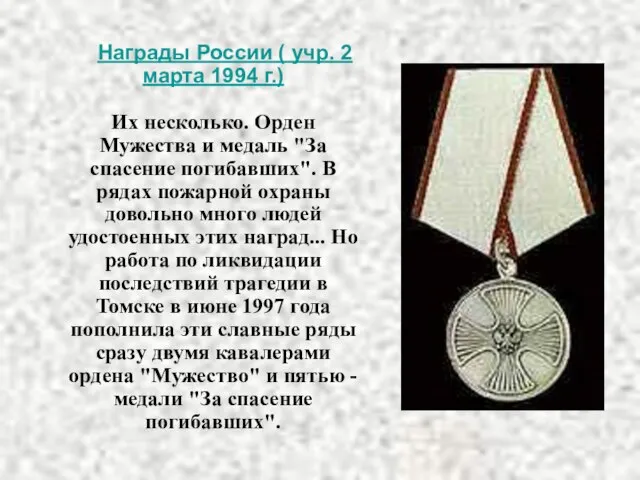 Награды России ( учр. 2 марта 1994 г.)

Их несколько. Орден Мужества и медаль "За спасение погибавших". В рядах пожарной охраны довольно много людей удостоенных этих наград... Но работа по ликвидации последствий трагедии в Томске в июне 1997 года пополнила эти славные ряды сразу двумя кавалерами ордена "Мужество" и пятью - медали "За спасение погибавших".